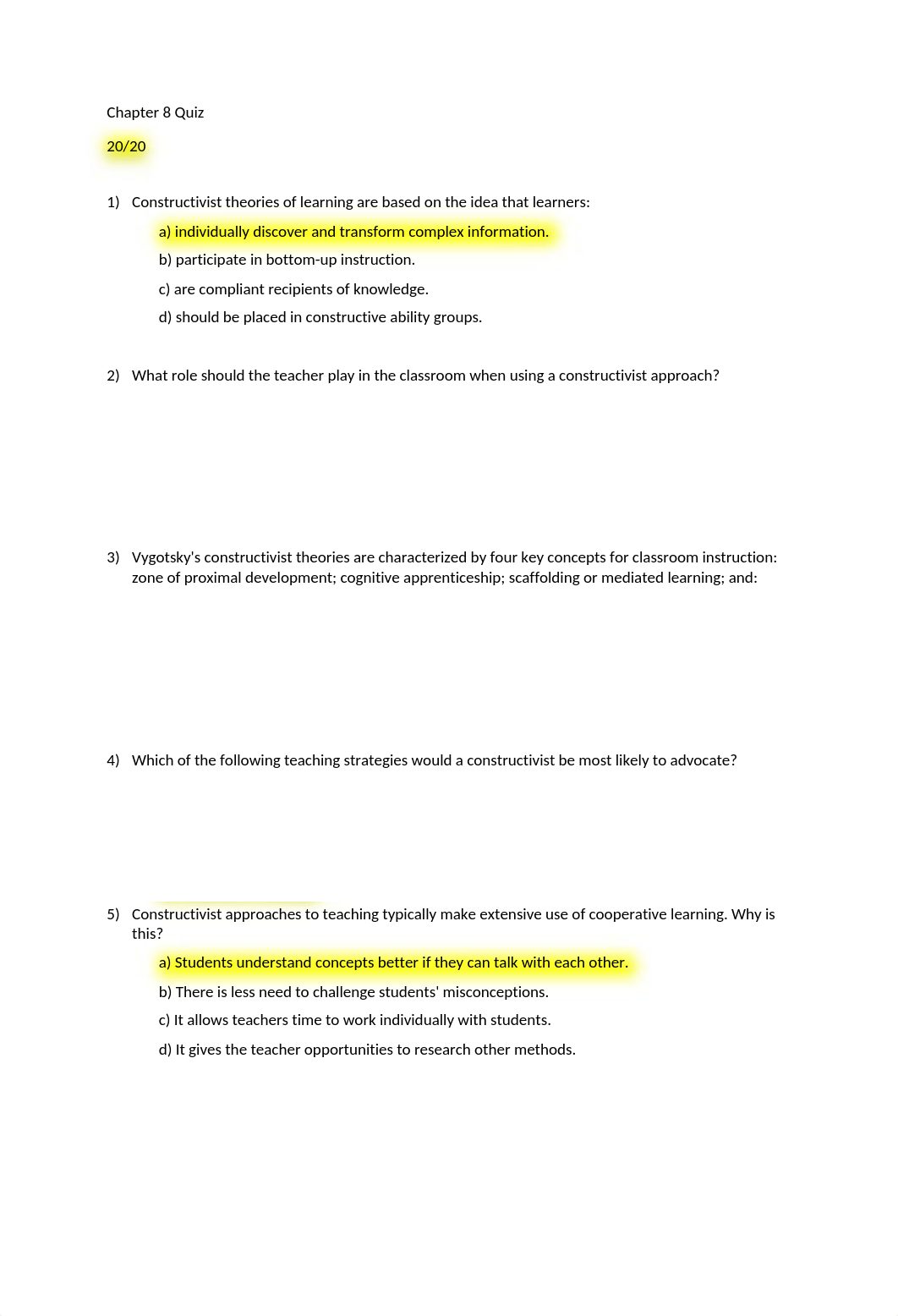 Chapter 8 Quiz

20/20

1) Constructivist theories of learning are based on the idea that learners:

a) individually discover and transform complex information.

b) participate in bottom-up instruction.

c) are compliant recipients of knowledge.

d) should be placed in constructive ability groups.

2) What role should the teacher play in the classroom when using a constructivist approach?

3) Vygotsky's constructivist theories are characterized by four key concepts for classroom instruction: zone of proximal development; cognitive apprenticeship; scaffolding or mediated learning; and:

4) Which of the following teaching strategies would a constructivist be most likely to advocate?

5) Constructivist approaches to teaching typically make extensive use of cooperative learning. Why is this?

a) Students understand concepts better if they can talk with each other.

b) There is less need to challenge students' misconceptions.

c) It allows teachers time to work individually with students.

d) It gives the teacher opportunities to research other methods.